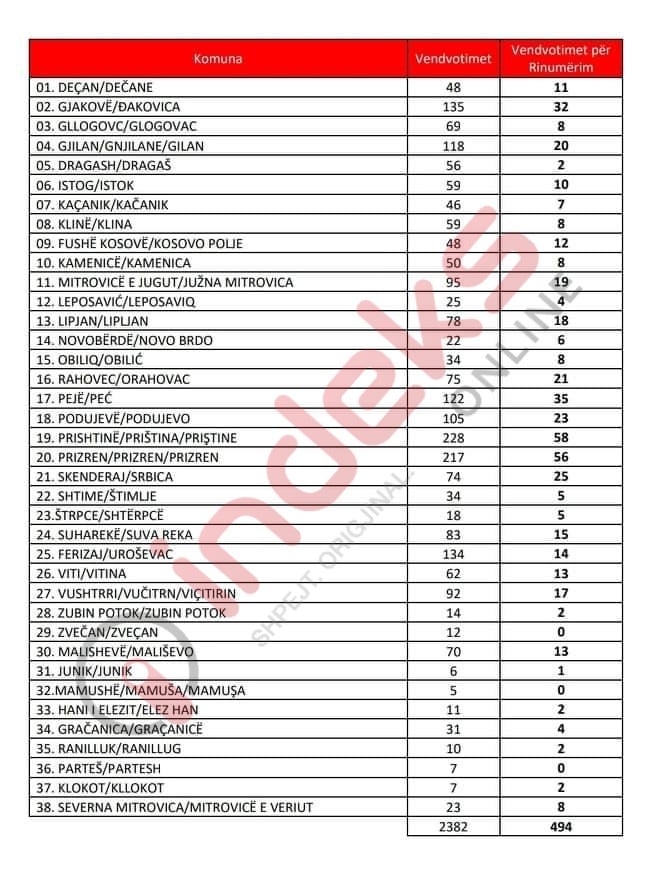 | Komuna | Vendvotimet | Vendvotimet për Rinumërim |
|---|---|---|
| 01. DEÇAN/DEČANE | 48 | 11 |
| 02. GJAKOVË/ĐAKOVICA | 135 | 32 |
| 03. GLLOGOVC/GLOGOVAC | 69 | 8 |
| 04. GJILAN/GNJILANE/GILAN | 118 | 20 |
| 05. DRAGASH/DRAGAŠ | 56 | 2 |
| 06. ISTOG/ISTOK | 59 | 10 |
| 07. KAÇANIK/KAČANIK | 46 | 7 |
| 08. KLINË/KLINA | 59 | 8 |
| 09. FUSHË KOSOVË/KOSOVO POLJE | 48 | 12 |
| 10. KAMENICË/KAMENICA | 50 | 8 |
| 11. MITROVICË E JUGUT/JUŽNA MITROVICA | 95 | 19 |
| 12. LEPOSAVIĆ/LEPOSAVIQ | 25 | 4 |
| 13. LIPJAN/LIPLJAN | 78 | 18 |
| 14. NOVOBËRDË/NOVO BRDO | 22 | 6 |
| 15. OBILIQ/OBILIĆ | 34 | 8 |
| 16. RAHOVEC/ORAHOVAC | 75 | 21 |
| 17. PEJË/PEĆ | 122 | 35 |
| 18. PODUJEVË/PODUJEVO | 105 | 23 |
| 19. PRISHTINË/PRIŠTINA/PRIŞTINE | 228 | 58 |
| 20. PRIZREN/PRIZREN/PRIZREN | 217 | 56 |
| 21. SKENDERAJ/SRBICA | 74 | 25 |
| 22. SHTIME/ŠTIMLJE | 34 | 5 |
| 23.ŠTRPCE/SHTËRPCË | 18 | 5 |
| 24. SUHAREKË/SUVA REKA | 83 | 15 |
| 25. FERIZAJ/UROŠEVAC | 134 | 14 |
| 26. VITI/VITINA | 62 | 13 |
| 27. VUSHTRRI/VUČITRN/VIÇITIRIN | 92 | 17 |
| 28. ZUBIN POTOK/ZUBIN POTOK | 14 | 2 |
| 29. ZVEČAN/ZVEÇAN | 12 | 0 |
| 30. MALISHEVË/MALIŠEVO | 70 | 13 |
| 31. JUNIK/JUNIK | 6 | 1 |
| 32.MAMUSHË/MAMUŠA/MAMUŞA | 5 | 0 |
| 33. HANI I ELEZIT/ELEZ HAN | 11 | 2 |
| 34. GRAČANICA/GRAÇANICË | 31 | 4 |
| 35. RANILLUK/RANILLUG | 10 | 2 |
| 36. PARTEŠ/PARTESH | 7 | 0 |
| 37. KLOKOT/KLLOKOT | 7 | 2 |
| 38. SEVERNA MITROVICA/MITROVICË E VERIUT | 23 | 8 |
| | 2382 | 494 |

indeks ONLINE
SHPEJT. ORIGJINAL.